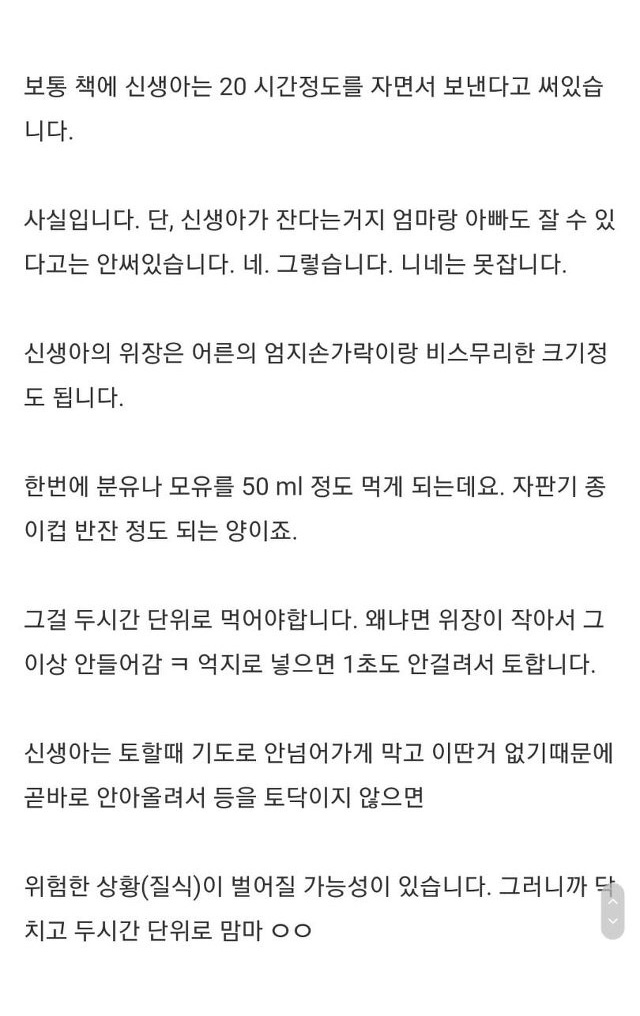 보통 책에 신생아는 20 시간정도를 자면서 보낸다고 써있습니다.

사실입니다. 단, 신생아가 잔다는거지 엄마랑 아빠도 잘 수 있다고는 안써있습니다. 네. 그렇습니다. 니네는 못잡니다.

신생아의 위장은 어른의 엄지손가락이랑 비스무리한 크기정도 됩니다.

한번에 분유나 모유를 50 ml 정도 먹게 되는데요. 자판기 종이컵 반잔 정도 되는 양이죠.

그걸 두시간 단위로 먹어야합니다. 왜냐면 위장이 작아서 그 이상 안들어감 ㅋ 억지로 넣으면 1초도 안걸려서 토합니다.

신생아는 토할때 기도로 안넘어가게 막고 이딴거 없기때문에 곧바로 안아올려서 등을 토닥이지 않으면

위험한 상황(질식)이 벌어질 가능성이 있습니다. 그러니까 닥치고 두시간 단위로 맘마 ㅇㅇ